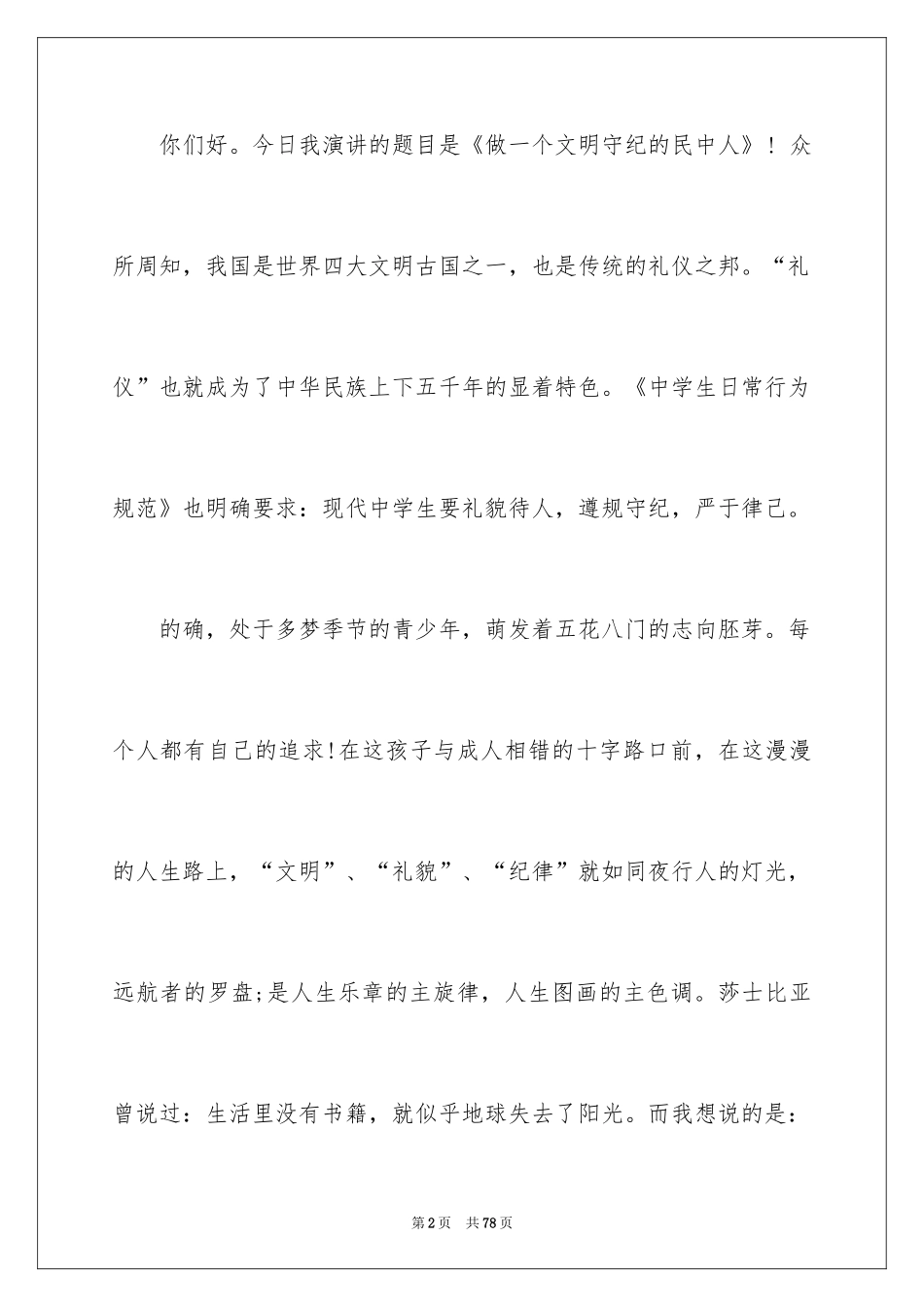 你们好。今日我演讲的题目是《做一个文明守纪的民中人》！众所周知，我国是世界四大文明古国之一，也是传统的礼仪之邦。“礼仪”也就成为了中华民族上下五千年的显着特色。《中学生日常行为规范》也明确要求：现代中学生要礼貌待人，遵规守纪，严于律己。

的确，处于多梦季节的青少年，萌发着五花八门的志向胚芽。每个人都有自己的追求!在这孩子与成人相错的十字路口前，在这漫漫的人生路上，“文明”、“礼貌”、“纪律”就如同夜行人的灯光，远航者的罗盘;是人生乐章的主旋律，人生图画的主色调。莎士比亚曾说过：生活里没有书籍，就似乎地球失去了阳光。而我想说的是：

第2页 共78页